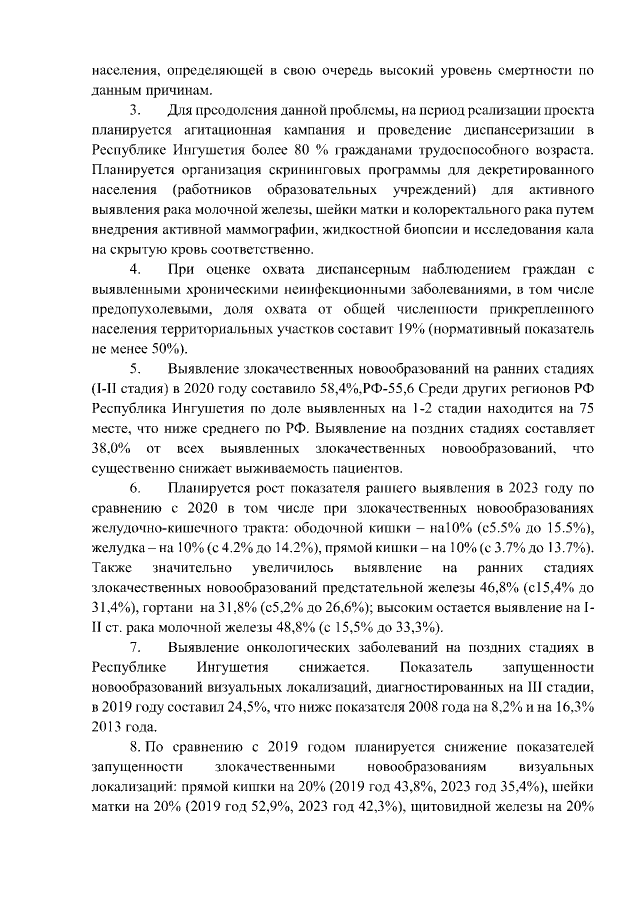 населения, определяющей в свою очередь высокий уровень смертности по данным причинам.

3. Для преодоления данной проблемы, на период реализации проекта планируется агитационная кампания и проведение диспансеризации в Республике Ингушетия более 80 % гражданами трудоспособного возраста. Планируется организация скрининговых программы для декретированного населения (работников образовательных учреждений) для активного выявления рака молочной железы, шейки матки и колоректального рака путем внедрения активной маммографии, жидкостной биопсии и исследования кала на скрытую кровь соответственно.

4. При оценке охвата диспансерным наблюдением граждан с выявленными хроническими неинфекционными заболеваниями, в том числе предопухолевыми, доля охвата от общей численности прикрепленного населения территориальных участков составит 19% (нормативный показатель не менее 50%).

5. Выявление злокачественных новообразований на ранних стадиях (I-II стадия) в 2020 году составило 58,4%,РФ-55,6 Среди других регионов РФ Республика Ингушетия по доле выявленных на 1-2 стадии находится на 75 месте, что ниже среднего по РФ. Выявление на поздних стадиях составляет 38,0% от всех выявленных злокачественных новообразований, что существенно снижает выживаемость пациентов.

6. Планируется рост показателя раннего выявления в 2023 году по сравнению с 2020 в том числе при злокачественных новообразованиях желудочно-кишечного тракта: ободочной кишки – на10% (с5.5% до 15.5%), желудка – на 10% (с 4.2% до 14.2%), прямой кишки – на 10% (с 3.7% до 13.7%). Также значительно увеличилось выявление на ранних стадиях злокачественных новообразований предстательной железы 46,8% (с15,4% до 31,4%), гортани на 31,8% (с5,2% до 26,6%); высоким остается выявление на I-II ст. рака молочной железы 48,8% (с 15,5% до 33,3%).

7. Выявление онкологических заболеваний на поздних стадиях в Республике Ингушетия снижается. Показатель запущенности новообразований визуальных локализаций, диагностированных на III стадии, в 2019 году составил 24,5%, что ниже показателя 2008 года на 8,2% и на 16,3% 2013 года.

8. По сравнению с 2019 годом планируется снижение показателей запущенности злокачественными новообразованиям визуальных локализаций: прямой кишки на 20% (2019 год 43,8%, 2023 год 35,4%), шейки матки на 20% (2019 год 52,9%, 2023 год 42,3%), щитовидной железы на 20%